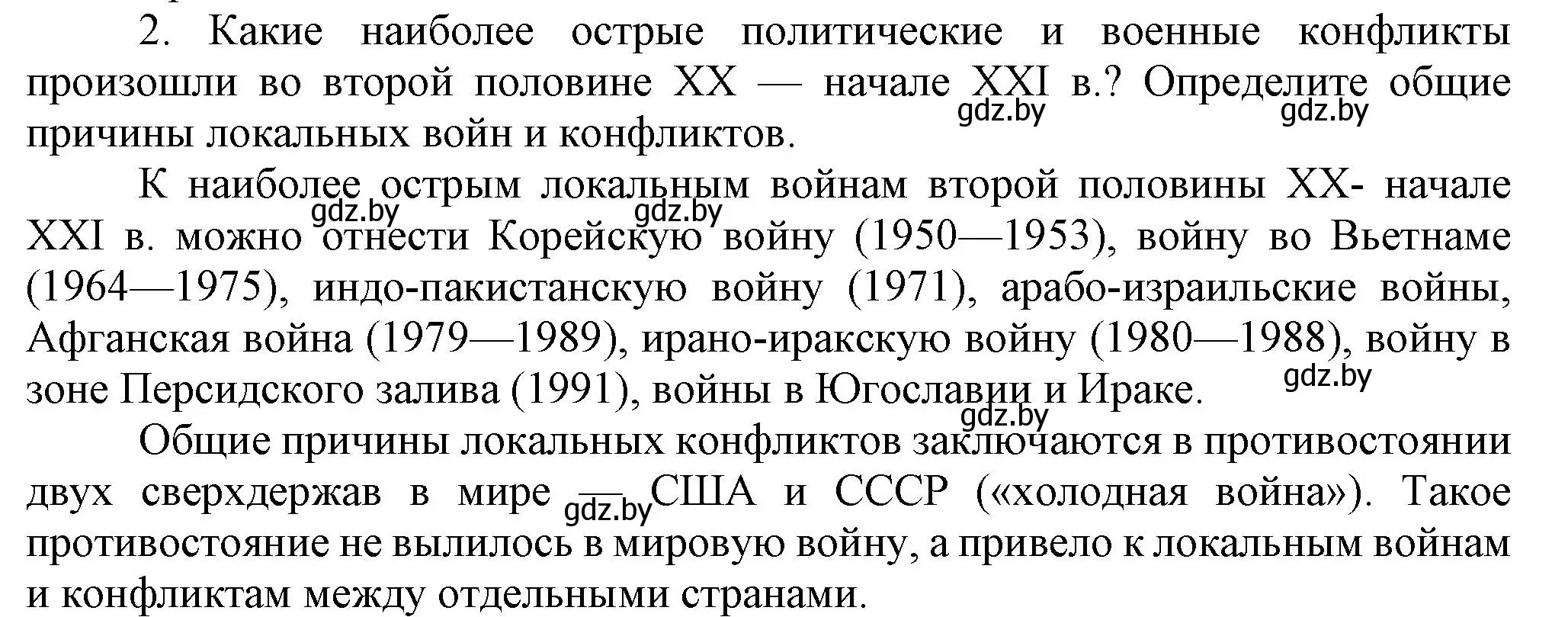 2. Какие наиболее острые политические и военные конфликты произошли во второй половине XX — начале XXI в.? Определите общие причины локальных войн и конфликтов.

gdz.by gdz.by

К наиболее острым локальным войнам второй половины XX- начале XXI в. можно отнести Корейскую войну (1950—1953), войну во Вьетнаме (1964—1975), индо-пакистанскую войну (1971), арабо-израильские войны, Афганская война (1979—1989), ирано-иракскую войну (1980—1988), войну в зоне Персидского залива (1991), войны в Югославии и Ираке.

gdz.by gdz.by gdz.by gdz.by

Общие причины локальных конфликтов заключаются в противостоянии двух сверхдержав в мире — США и СССР («холодная война»). Такое противостояние не вылилось в мировую войну, а привело к локальным войнам и конфликтам между отдельными странами.

gdz.by